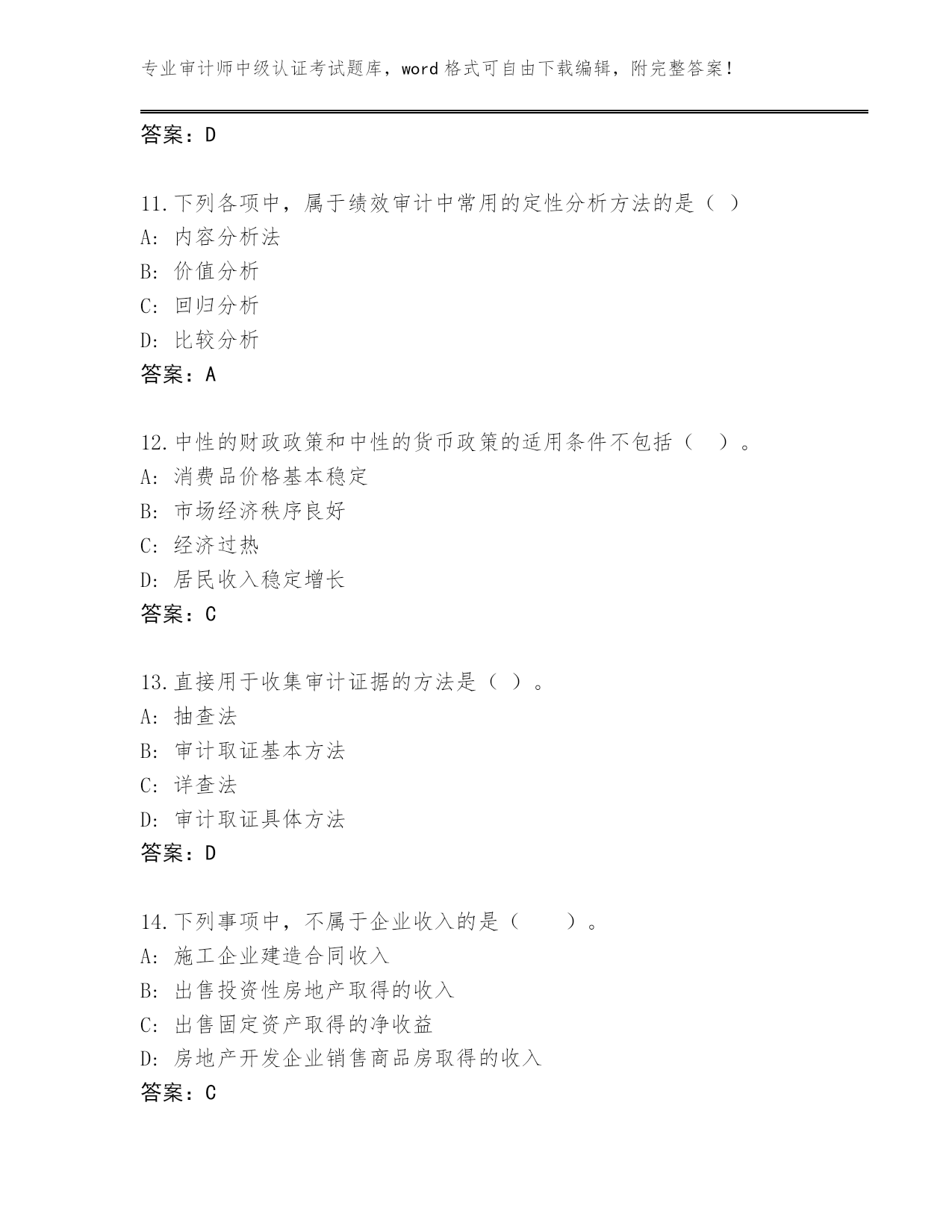 专业审计师中级认证考试题库，word 格式可自由下载编辑，附完整答案！

答案：D

11.下列各项中，属于绩效审计中常用的定性分析方法的是（ ）
A: 内容分析法
B: 价值分析
C: 回归分析
D: 比较分析
答案：A

12.中性的财政政策和中性的货币政策的适用条件不包括（ ）。
A: 消费品价格基本稳定
B: 市场经济秩序良好
C: 经济过热
D: 居民收入稳定增长
答案：C

13.直接用于收集审计证据的方法是（ ）。
A: 抽查法
B: 审计取证基本方法
C: 详查法
D: 审计取证具体方法
答案：D

14.下列事项中，不属于企业收入的是（ ）。
A: 施工企业建造合同收入
B: 出售投资性房地产取得的收入
C: 出售固定资产取得的净收益
D: 房地产开发企业销售商品房取得的收入
答案：C